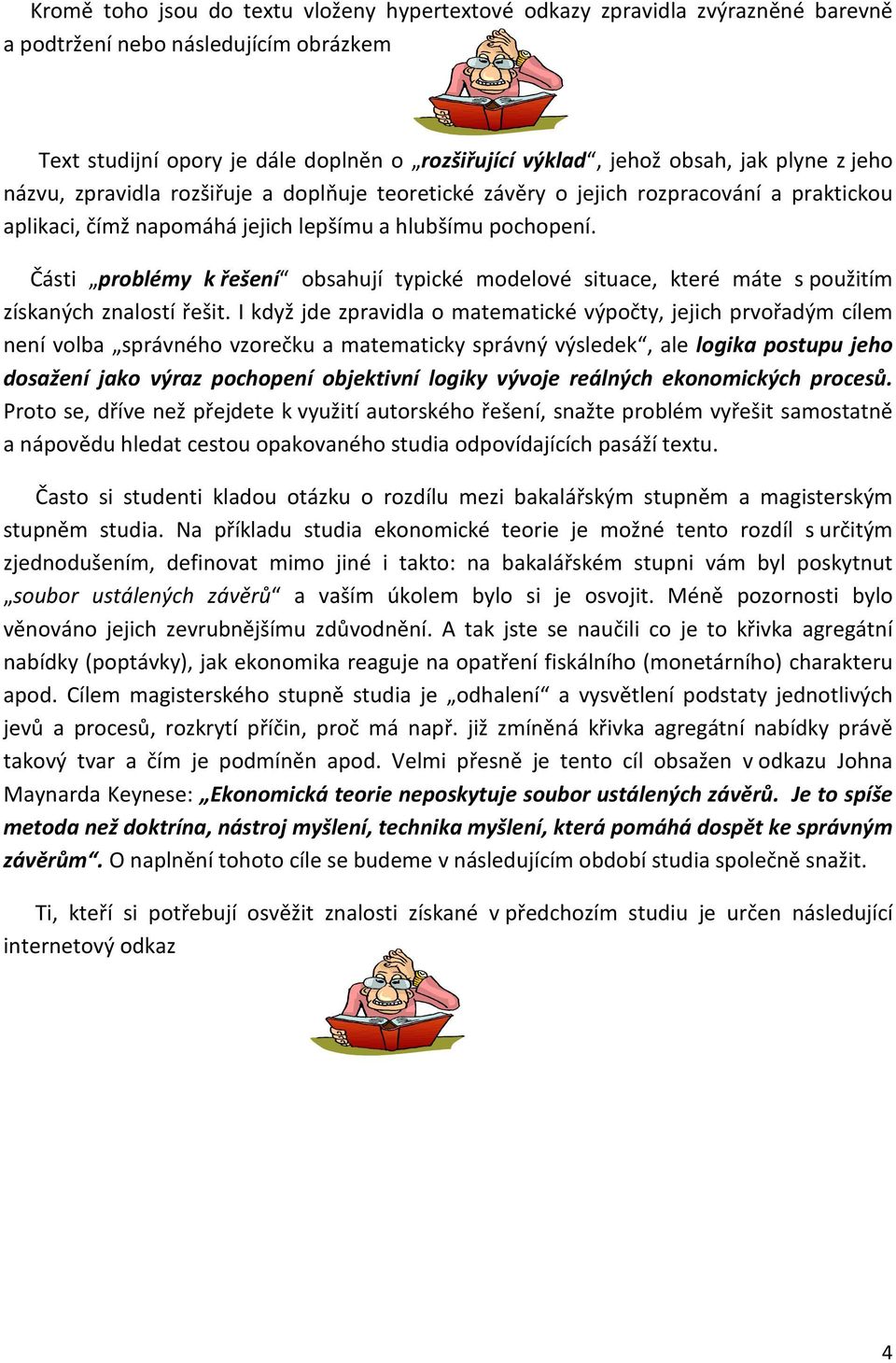 Kromě toho jsou do textu vloženy hypertextové odkazy zpravidla zvýrazněné barevně a podtržení nebo následujícím obrázkem

Text studijní opory je dále doplněn o „rozšiřující výklad“, jehož obsah, jak plyne z jeho názvu, zpravidla rozšiřuje a doplňuje teoretické závěry o jejich rozpracování a praktickou aplikaci, čímž napomáhá jejich lepšímu a hlubšímu pochopení.

Části „problémy k řešení“ obsahují typické modelové situace, které máte s použitím získaných znalostí řešit. I když jde zpravidla o matematické výpočty, jejich prvořadým cílem není volba „správného vzorečku a matematicky správný výsledek“, ale logika postupu jeho dosažení jako výraz pochopení objektivní logiky vývoje reálných ekonomických procesů. Proto se, dříve než přejdete k využití autorského řešení, snažte problém vyřešit samostatně a nápovědu hledat cestou opakovaného studia odpovídajících pasáží textu.

Často si studenti kladou otázku o rozdílu mezi bakalářským stupněm a magisterským stupněm studia. Na příkladu studia ekonomické teorie je možné tento rozdíl s určitým zjednodušením, definovat mimo jiné i takto: na bakalářském stupni vám byl poskytnut „soubor ustálených závěrů“ a vaším úkolem bylo si je osvojit. Méně pozornosti bylo věnováno jejich zevrubnějšímu zdůvodnění. A tak jste se naučili co je to křivka agregátní nabídky (poptávky), jak ekonomika reaguje na opatření fiskálního (monetárního) charakteru apod. Cílem magisterského stupně studia je „odhalení“ a vysvětlení podstaty jednotlivých jevů a procesů, rozkrytí příčin, proč má např. již zmíněná křivka agregátní nabídky právě takový tvar a čím je podmíněn apod. Velmi přesně je tento cíl obsažen v odkazu Johna Maynarda Keynese: „Ekonomická teorie neposkytuje soubor ustálených závěrů. Je to spíše metoda než doktrína, nástroj myšlení, technika myšlení, která pomáhá dospět ke správným závěrům“. O naplnění tohoto cíle se budeme v následujícím období studia společně snažit.

Ti, kteří si potřebují osvěžit znalosti získané v předchozím studiu je určen následující internetový odkaz

4